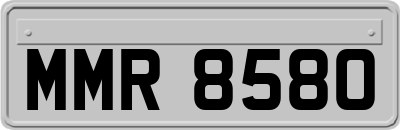 MMR 8580